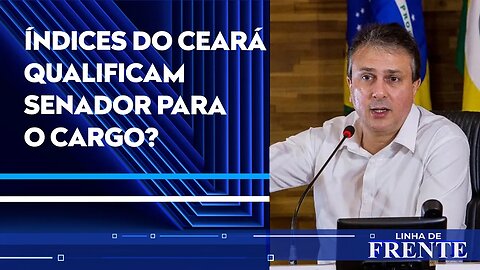 ÍNDICES DO CEARÁ QUALIFICAM SENADOR PARA O CARGO?

LINHA DE FRENTE